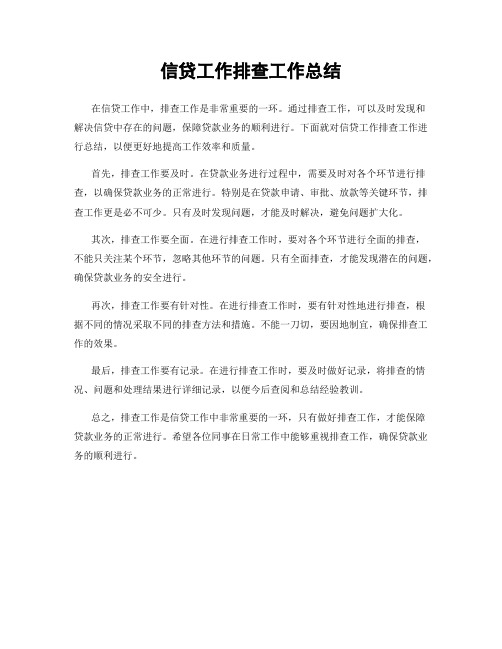 信贷工作排查工作总结

在信贷工作中，排查工作是非常重要的一环。通过排查工作，可以及时发现和解决信贷中存在的问题，保障贷款业务的顺利进行。下面就对信贷工作排查工作进行总结，以便更好地提高工作效率和质量。

首先，排查工作要及时。在贷款业务进行过程中，需要及时对各个环节进行排查，以确保贷款业务的正常进行。特别是在贷款申请、审批、放款等关键环节，排查工作更是必不可少。只有及时发现问题，才能及时解决，避免问题扩大化。

其次，排查工作要全面。在进行排查工作时，要对各个环节进行全面的排查，不能只关注某个环节，忽略其他环节的问题。只有全面排查，才能发现潜在的问题，确保贷款业务的安全进行。

再次，排查工作要有针对性。在进行排查工作时，要有针对性地进行排查，根据不同的情况采取不同的排查方法和措施。不能一刀切，要因地制宜，确保排查工作的效果。

最后，排查工作要有记录。在进行排查工作时，要及时做好记录，将排查的情况、问题和处理结果进行详细记录，以便今后查阅和总结经验教训。

总之，排查工作是信贷工作中非常重要的一环，只有做好排查工作，才能保障贷款业务的正常进行。希望各位同事在日常工作中能够重视排查工作，确保贷款业务的顺利进行。